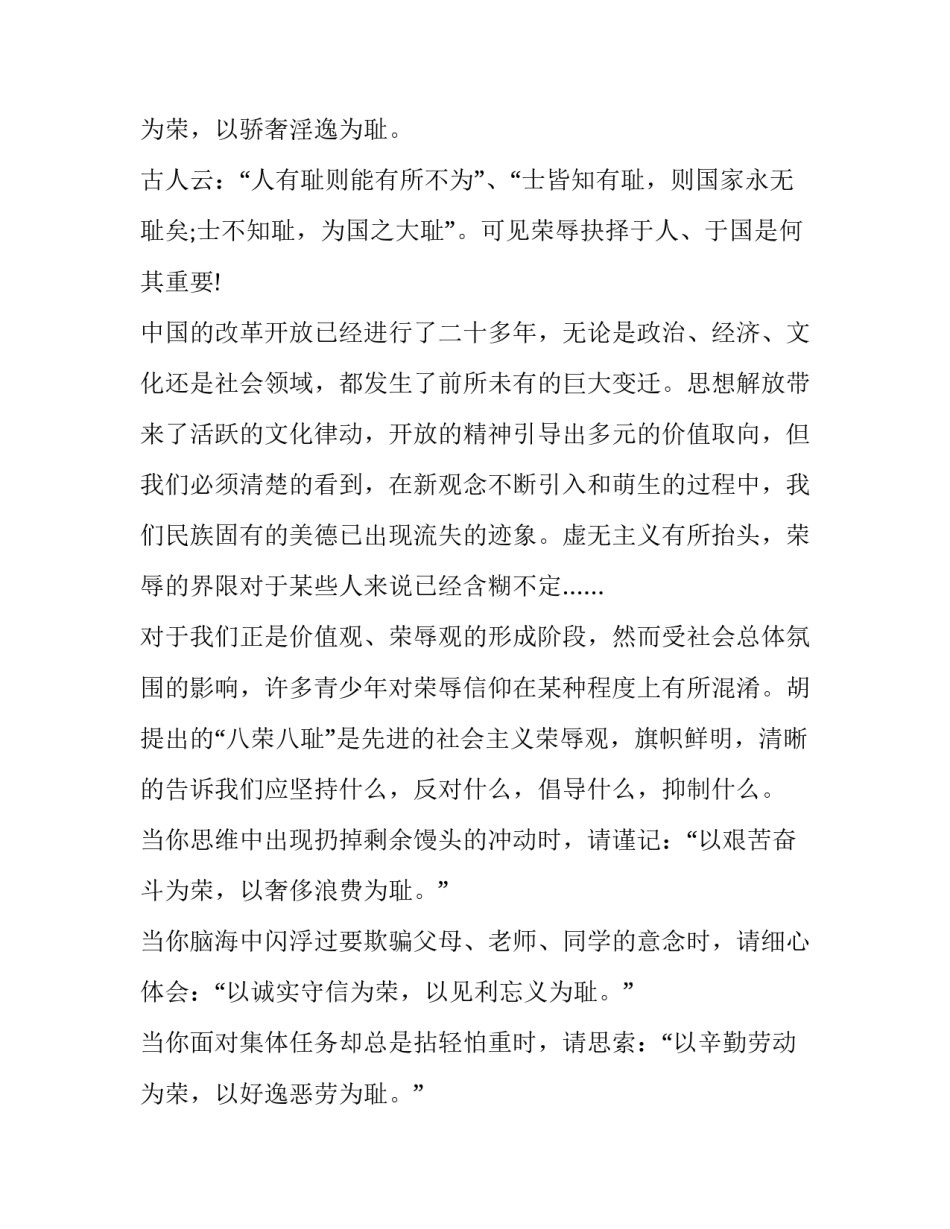 为荣，以骄奢淫逸为耻。

古人云：“人有耻则能有所不为”、“士皆知有耻，则国家永无耻矣;士不知耻，为国之大耻”。可见荣辱抉择于人、于国是何其重要!

中国的改革开放已经进行了二十多年，无论是政治、经济、文化还是社会领域，都发生了前所未有的巨大变迁。思想解放带来了活跃的文化律动，开放的精神引导出多元的价值取向，但我们必须清楚的看到，在新观念不断引入和萌生的过程中，我们民族固有的美德已出现流失的迹象。虚无主义有所抬头，荣辱的界限对于某些人来说已经含糊不定......

对于我们正是价值观、荣辱观的形成阶段，然而受社会总体氛围的影响，许多青少年对荣辱信仰在某种程度上有所混淆。胡提出的“八荣八耻”是先进的社会主义荣辱观，旗帜鲜明，清晰的告诉我们应坚持什么，反对什么，倡导什么，抑制什么。

当你思维中出现扔掉剩余馒头的冲动时，请谨记：“以艰苦奋斗为荣，以奢侈浪费为耻。”

当你脑海中闪浮过要欺骗父母、老师、同学的意念时，请细心体会：“以诚实守信为荣，以见利忘义为耻。”

当你面对集体任务却总是拈轻怕重时，请思索：“以辛勤劳动为荣，以好逸恶劳为耻。”